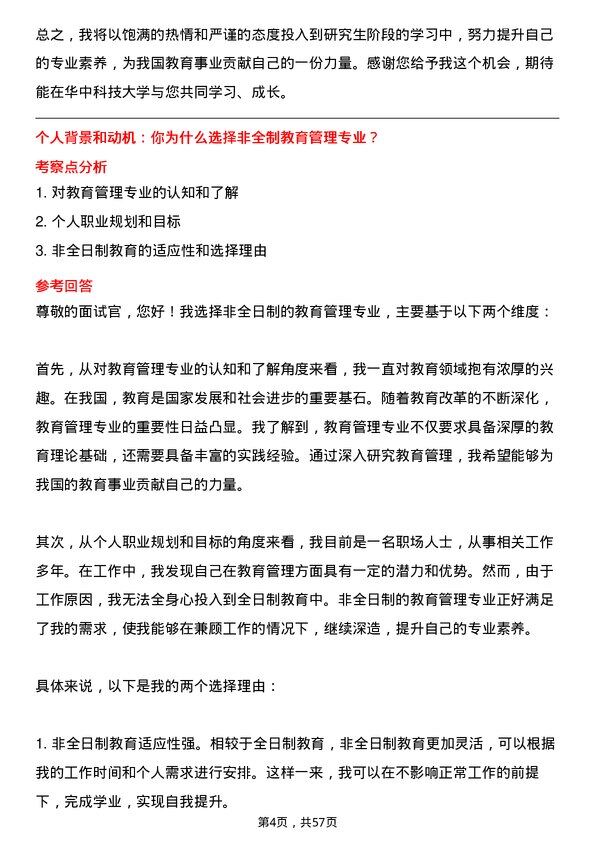 总之，我将以饱满的热情和严谨的态度投入到研究生阶段的学习中，努力提升自己的专业素养，为我国教育事业贡献自己的一份力量。感谢您给予我这个机会，期待能在华中科技大学与您共同学习、成长。

个人背景和动机：你为什么选择非全制教育管理专业？

考察点分析

1. 对教育管理专业的认知和了解
2. 个人职业规划和目标
3. 非全日制教育的适应性和选择理由

参考回答

尊敬的面试官，您好！我选择非全日制的教育管理专业，主要基于以下两个维度：

首先，从对教育管理专业的认知和了解角度来看，我一直对教育领域抱有浓厚的兴趣。在我国，教育是国家发展和社会进步的重要基石。随着教育改革的不断深化，教育管理专业的重要性日益凸显。我了解到，教育管理专业不仅要求具备深厚的教育理论基础，还需要具备丰富的实践经验。通过深入研究教育管理，我希望能够为我国的教育事业贡献自己的力量。

其次，从个人职业规划和目标的角度来看，我目前是一名职场人士，从事相关工作多年。在工作中，我发现自己在教育管理方面具有一定的潜力和优势。然而，由于工作原因，我无法全身心投入到全日制教育中。非全日制的教育管理专业正好满足了我的需求，使我能够在兼顾工作的情况下，继续深造，提升自己的专业素养。

具体来说，以下是我的两个选择理由：

1. 非全日制教育适应性强。相较于全日制教育，非全日制教育更加灵活，可以根据我的工作时间和个人需求进行安排。这样一来，我可以在不影响正常工作的前提下，完成学业，实现自我提升。

第4页，共57页